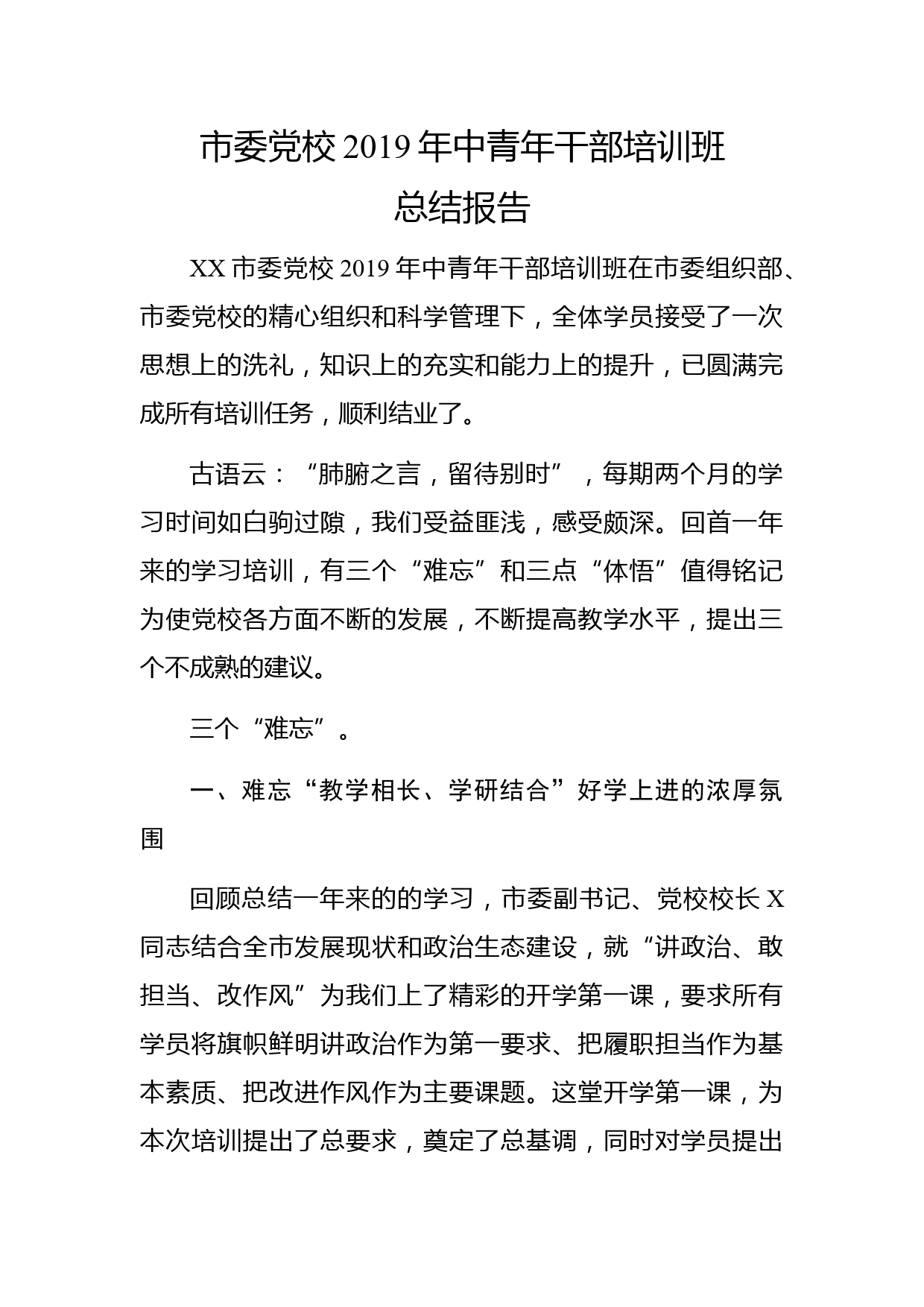 市委党校 2019 年中青年干部培训班
总结报告

XX 市委党校 2019 年中青年干部培训班在市委组织部、市委党校的精心组织和科学管理下，全体学员接受了一次思想上的洗礼，知识上的充实和能力上的提升，已圆满完成所有培训任务，顺利结业了。

古语云：“肺腑之言，留待别时”，每期两个月的学习时间如白驹过隙，我们受益匪浅，感受颇深。回首一年来的学习培训，有三个“难忘”和三点“体悟”值得铭记为使党校各方面不断的发展，不断提高教学水平，提出三个不成熟的建议。

三个“难忘”。

一、难忘“教学相长、学研结合”好学上进的浓厚氛围

回顾总结一年来的的学习，市委副书记、党校校长 X 同志结合全市发展现状和政治生态建设，就“讲政治、敢担当、改作风”为我们上了精彩的开学第一课，要求所有学员将旗帜鲜明讲政治作为第一要求、把履职担当作为基本素质、把改进作风作为主要课题。这堂开学第一课，为本次培训提出了总要求，奠定了总基调，同时对学员提出